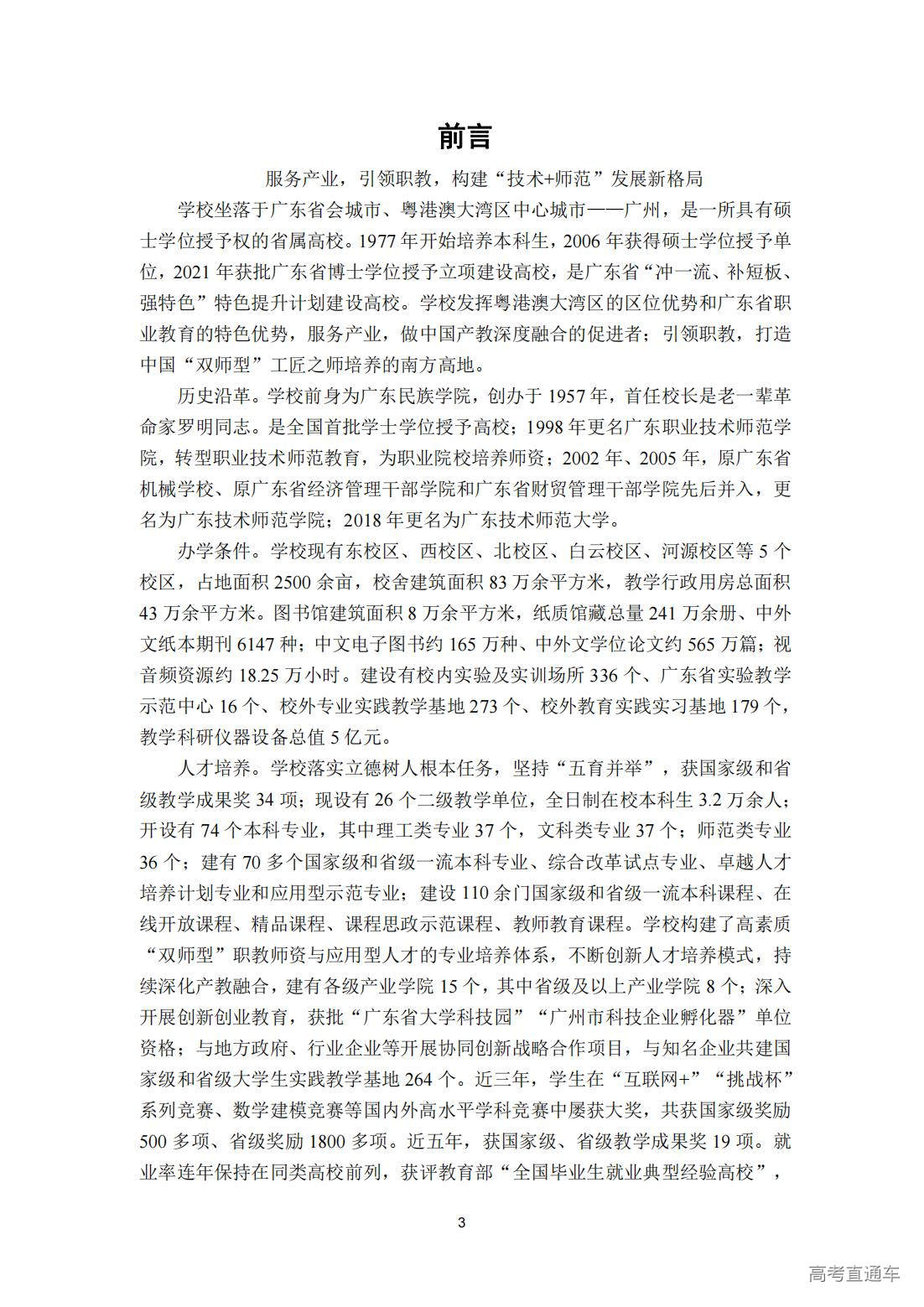 前言

服务产业，引领职教，构建“技术+师范”发展新格局

学校坐落于广东省会城市、粤港澳大湾区中心城市——广州，是一所具有硕士学位授予权的省属高校。1977 年开始培养本科生，2006 年获得硕士学位授予单位，2021 年获批广东省博士学位授予立项建设高校，是广东省“冲一流、补短板、强特色”特色提升计划建设高校。学校发挥粤港澳大湾区的区位优势和广东省职业教育的特色优势，服务产业，做中国产教深度融合的促进者；引领职教，打造中国“双师型”工匠之师培养的南方高地。

历史沿革。学校前身为广东民族学院，创办于 1957 年，首任校长是老一辈革命家罗明同志。是全国首批学士学位授予高校；1998 年更名广东职业技术师范学院，转型职业技术师范教育，为职业院校培养师资；2002 年、2005 年，原广东省机械学校、原广东省经济管理干部学院和广东省财贸管理干部学院先后并入，更名为广东技术师范学院；2018 年更名为广东技术师范大学。

办学条件。学校现有东校区、西校区、北校区、白云校区、河源校区等 5 个校区，占地面积 2500 余亩，校舍建筑面积 83 万余平方米，教学行政用房总面积 43 万余平方米。图书馆建筑面积 8 万余平方米，纸质馆藏总量 241 万余册、中外文纸本期刊 6147 种；中文电子图书约 165 万种、中外文学位论文约 565 万篇；视音频资源约 18.25 万小时。建设有校内实验及实训场所 336 个、广东省实验教学示范中心 16 个、校外专业实践教学基地 273 个、校外教育实践实习基地 179 个，教学科研仪器设备总值 5 亿元。

人才培养。学校落实立德树人根本任务，坚持“五育并举”，获国家级和省级教学成果奖 34 项；现设有 26 个二级教学单位，全日制在校本科生 3.2 万余人；开设有 74 个本科专业，其中理工类专业 37 个，文科类专业 37 个；师范类专业 36 个；建有 70 多个国家级和省级一流本科专业、综合改革试点专业、卓越人才培养计划专业和应用型示范专业；建设 110 余门国家级和省级一流本科课程、在线开放课程、精品课程、课程思政示范课程、教师教育课程。学校构建了高素质“双师型”职教师资与应用型人才的专业培养体系，不断创新人才培养模式，持续深化产教融合，建有各级产业学院 15 个，其中省级及以上产业学院 8 个；深入开展创新创业教育，获批“广东省大学科技园”“广州市科技企业孵化器”单位资格；与地方政府、行业企业等开展协同创新战略合作项目，与知名企业共建国家级和省级大学生实践教学基地 264 个。近三年，学生在“互联网+”“挑战杯”系列竞赛、数学建模竞赛等国内外高水平学科竞赛中屡获大奖，共获国家级奖励 500 多项、省级奖励 1800 多项。近五年，获国家级、省级教学成果奖 19 项。就业率连年保持在同类高校前列，获评教育部“全国毕业生就业典型经验高校”，

3

高考直通车